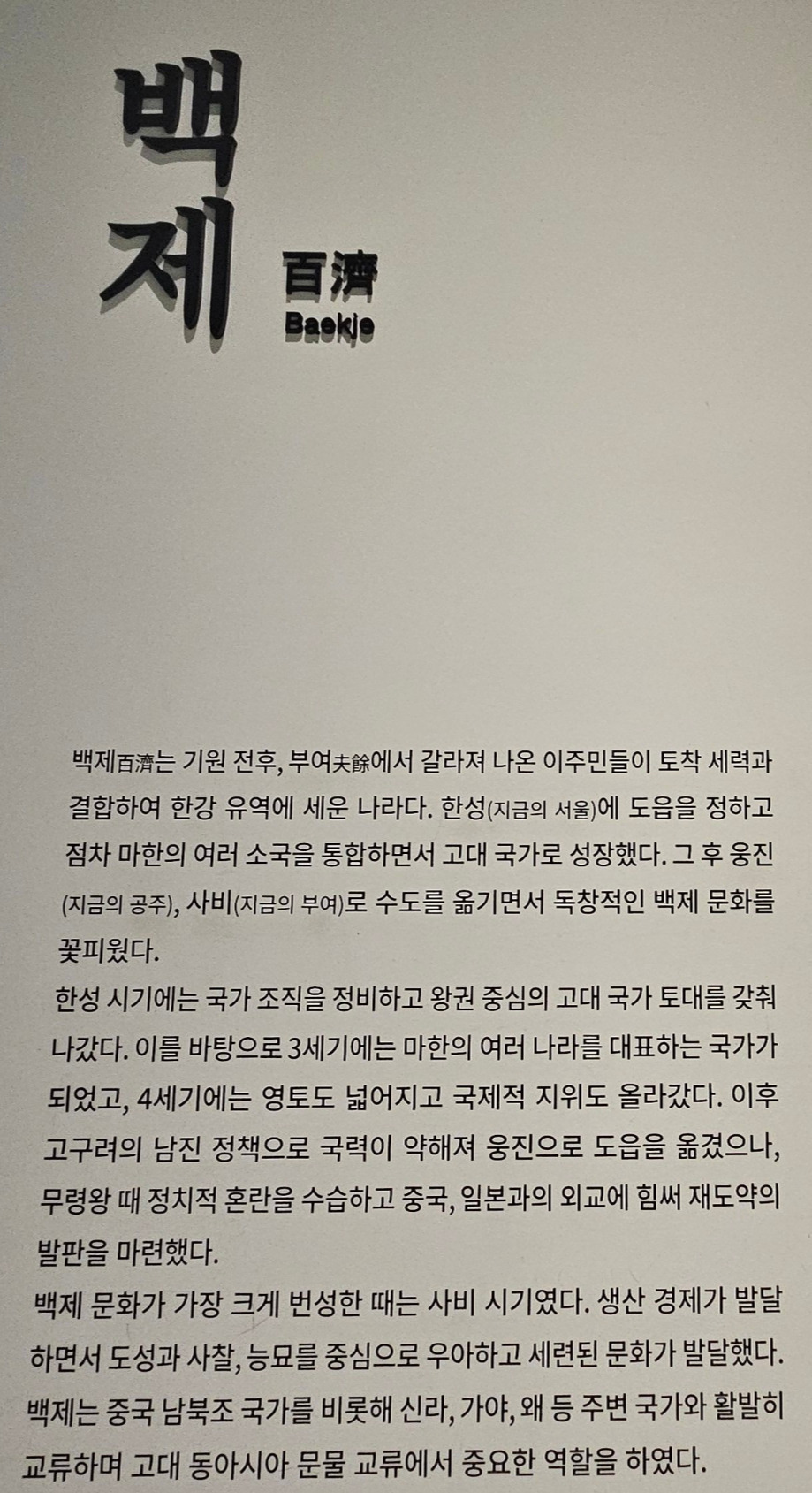 백제

百濟
Baekje

백제百濟는 기원 전후, 부여夫餘에서 갈라져 나온 이주민들이 토착 세력과 결합하여 한강 유역에 세운 나라다. 한성(지금의 서울)에 도읍을 정하고 점차 마한의 여러 소국을 통합하면서 고대 국가로 성장했다. 그 후 웅진(지금의 공주), 사비(지금의 부여)로 수도를 옮기면서 독창적인 백제 문화를 꽃피웠다.

한성 시기에는 국가 조직을 정비하고 왕권 중심의 고대 국가 토대를 갖춰 나갔다. 이를 바탕으로 3세기에는 마한의 여러 나라를 대표하는 국가가 되었고, 4세기에는 영토도 넓어지고 국제적 지위도 올라갔다. 이후 고구려의 남진 정책으로 국력이 약해져 웅진으로 도읍을 옮겼으나, 무령왕 때 정치적 혼란을 수습하고 중국, 일본과의 외교에 힘써 재도약의 발판을 마련했다.

백제 문화가 가장 크게 번성한 때는 사비 시기였다. 생산 경제가 발달하면서 도성과 사찰, 능묘를 중심으로 우아하고 세련된 문화가 발달했다. 백제는 중국 남북조 국가를 비롯해 신라, 가야, 왜 등 주변 국가와 활발히 교류하며 고대 동아시아 문물 교류에서 중요한 역할을 하였다.